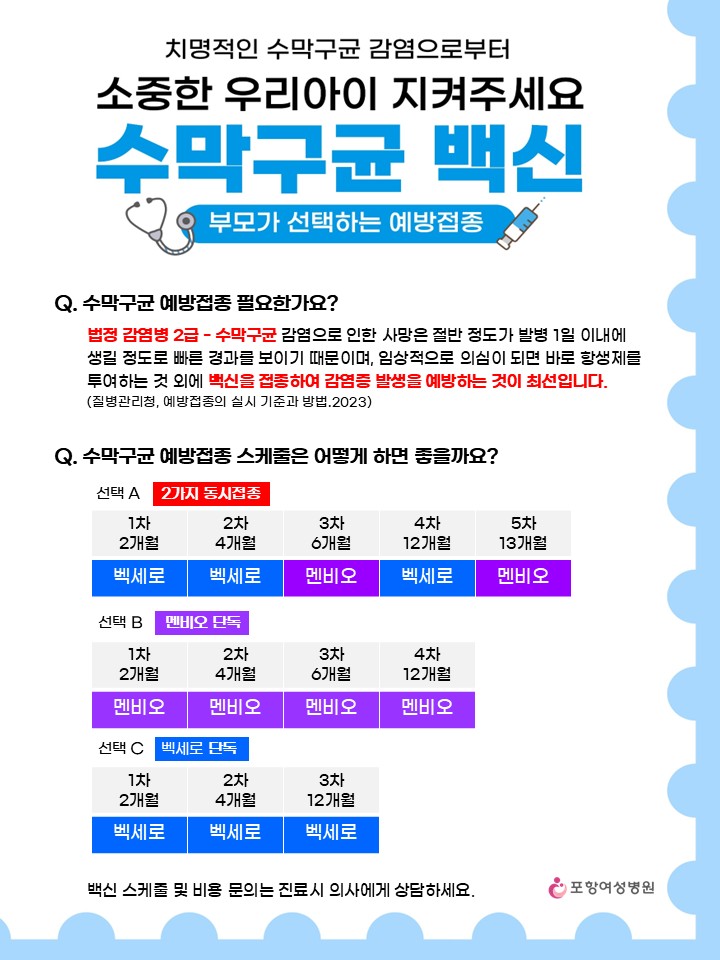 치명적인 수막구균 감염으로부터

소중한 우리아이 지켜주세요

수막구균 백신

부모가 선택하는 예방접종

Q. 수막구균 예방접종 필요한가요?

법정 감염병 2급 - 수막구균 감염으로 인한 사망은 절반 정도가 발병 1일 이내에 생길 정도로 빠른 경과를 보이기 때문이며, 임상적으로 의심이 되면 바로 항생제를 투여하는 것 외에 백신을 접종하여 감염증 발생을 예방하는 것이 최선입니다.
(질병관리청, 예방접종의 실시 기준과 방법.2023)

Q. 수막구균 예방접종 스케줄은 어떻게 하면 좋을까요?

선택 A 2가지 동시접종

| 1차 2개월 | 2차 4개월 | 3차 6개월 | 4차 12개월 | 5차 13개월 |
|---|---|---|---|---|
| 벡세로 | 벡세로 | 멘비오 | 벡세로 | 멘비오 |

선택 B 멘비오 단독

| 1차 2개월 | 2차 4개월 | 3차 6개월 | 4차 12개월 |
|---|---|---|---|
| 멘비오 | 멘비오 | 멘비오 | 멘비오 |

선택 C 벡세로 단독

| 1차 2개월 | 2차 4개월 | 3차 12개월 |
|---|---|---|
| 벡세로 | 벡세로 | 벡세로 |

백신 스케줄 및 비용 문의는 진료시 의사에게 상담하세요.

포항여성병원